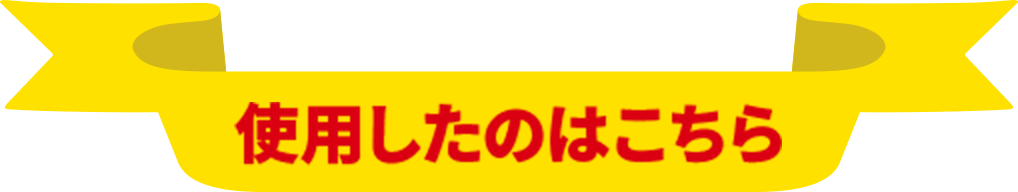 使用したのはこちら